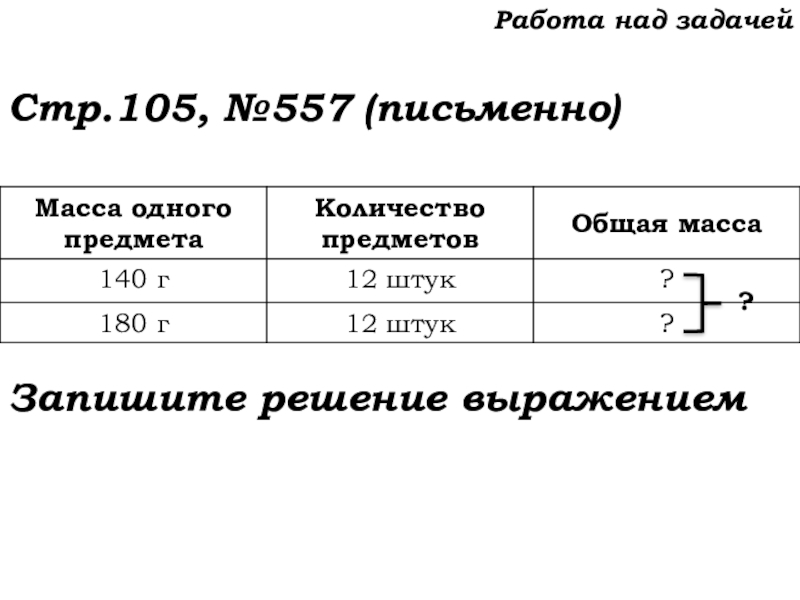 Работа над задачей

Стр.105, №557 (письменно)

| Масса одного предмета | Количество предметов | Общая масса |
|---|---|---|
| 140 г | 12 штук | ? |
| 180 г | 12 штук | ? |

?

Запишите решение выражением